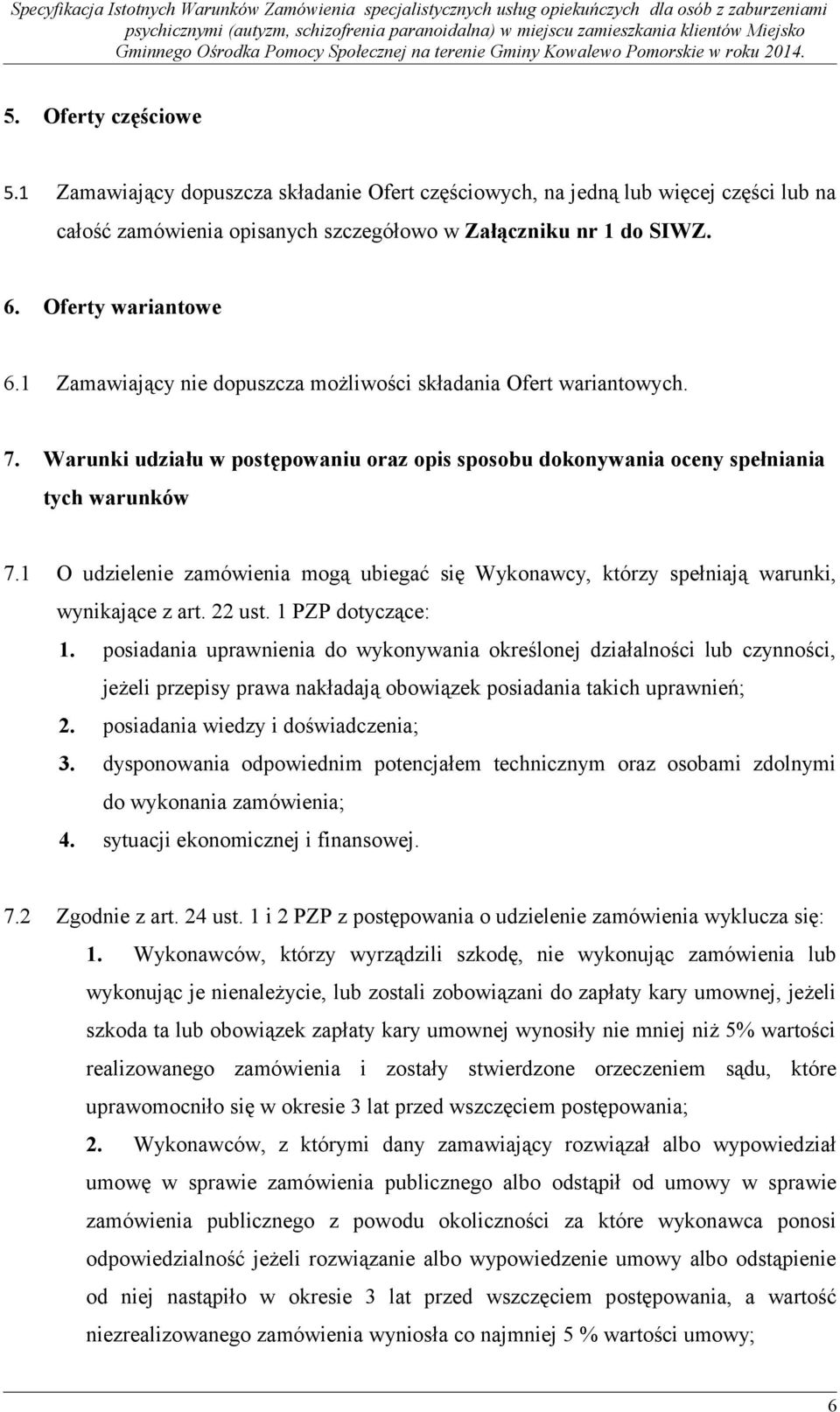 Specyfikacja Istotnych Warunków Zamówienia specjalistycznych usług opiekuńczych dla osób z zaburzeniami psychicznymi (autyzm, schizofrenia paranoidalna) w miejscu zamieszkania klientów Miejsko Gminnego Ośrodka Pomocy Społecznej na terenie Gminy Kowalewo Pomorskie w roku 2014.

5. Oferty częściowe

5.1 Zamawiający dopuszcza składanie Ofert częściowych, na jedną lub więcej części lub na całość zamówienia opisanych szczegółowo w Załączniku nr 1 do SIWZ.

6. Oferty wariantowe

6.1 Zamawiający nie dopuszcza możliwości składania Ofert wariantowych.

7. Warunki udziału w postępowaniu oraz opis sposobu dokonywania oceny spełniania tych warunków

7.1 O udzielenie zamówienia mogą ubiegać się Wykonawcy, którzy spełniają warunki, wynikające z art. 22 ust. 1 PZP dotyczące:

1. posiadania uprawnienia do wykonywania określonej działalności lub czynności, jeżeli przepisy prawa nakładają obowiązek posiadania takich uprawnień;

2. posiadania wiedzy i doświadczenia;

3. dysponowania odpowiednim potencjałem technicznym oraz osobami zdolnymi do wykonania zamówienia;

4. sytuacji ekonomicznej i finansowej.

7.2 Zgodnie z art. 24 ust. 1 i 2 PZP z postępowania o udzielenie zamówienia wyklucza się:

1. Wykonawców, którzy wyrządzili szkodę, nie wykonując zamówienia lub wykonując je nienależycie, lub zostali zobowiązani do zapłaty kary umownej, jeżeli szkoda ta lub obowiązek zapłaty kary umownej wynosiły nie mniej niż 5% wartości realizowanego zamówienia i zostały stwierdzone orzeczeniem sądu, które uprawomocniło się w okresie 3 lat przed wszczęciem postępowania;

2. Wykonawców, z którymi dany zamawiający rozwiązał albo wypowiedział umowę w sprawie zamówienia publicznego albo odstąpił od umowy w sprawie zamówienia publicznego z powodu okoliczności za które wykonawca ponosi odpowiedzialność jeżeli rozwiązanie albo wypowiedzenie umowy albo odstąpienie od niej nastąpiło w okresie 3 lat przed wszczęciem postępowania, a wartość niezrealizowanego zamówienia wyniosła co najmniej 5 % wartości umowy;

6